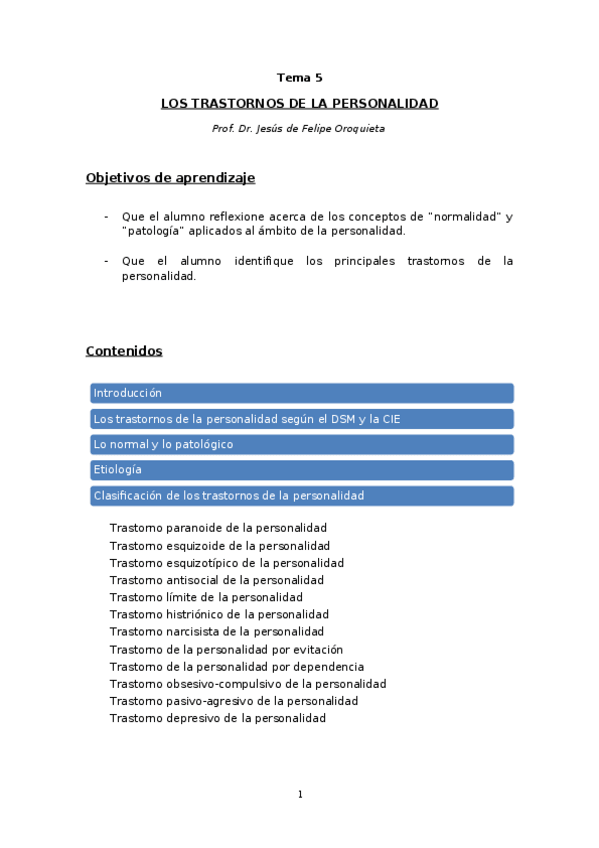 Tema 5

LOS TRASTORNOS DE LA PERSONALIDAD

Prof. Dr. Jesús de Felipe Oroquieta

Objetivos de aprendizaje

- Que el alumno reflexione acerca de los conceptos de "normalidad" y "patología" aplicados al ámbito de la personalidad.

- Que el alumno identifique los principales trastornos de la personalidad.

Contenidos

Introducción

Los trastornos de la personalidad según el DSM y la CIE

Lo normal y lo patológico

Etiología

Clasificación de los trastornos de la personalidad

Trastorno paranoide de la personalidad
Trastorno esquizoide de la personalidad
Trastorno esquizotípico de la personalidad
Trastorno antisocial de la personalidad
Trastorno límite de la personalidad
Trastorno histriónico de la personalidad
Trastorno narcisista de la personalidad
Trastorno de la personalidad por evitación
Trastorno de la personalidad por dependencia
Trastorno obsesivo-compulsivo de la personalidad
Trastorno pasivo-agresivo de la personalidad
Trastorno depresivo de la personalidad

1